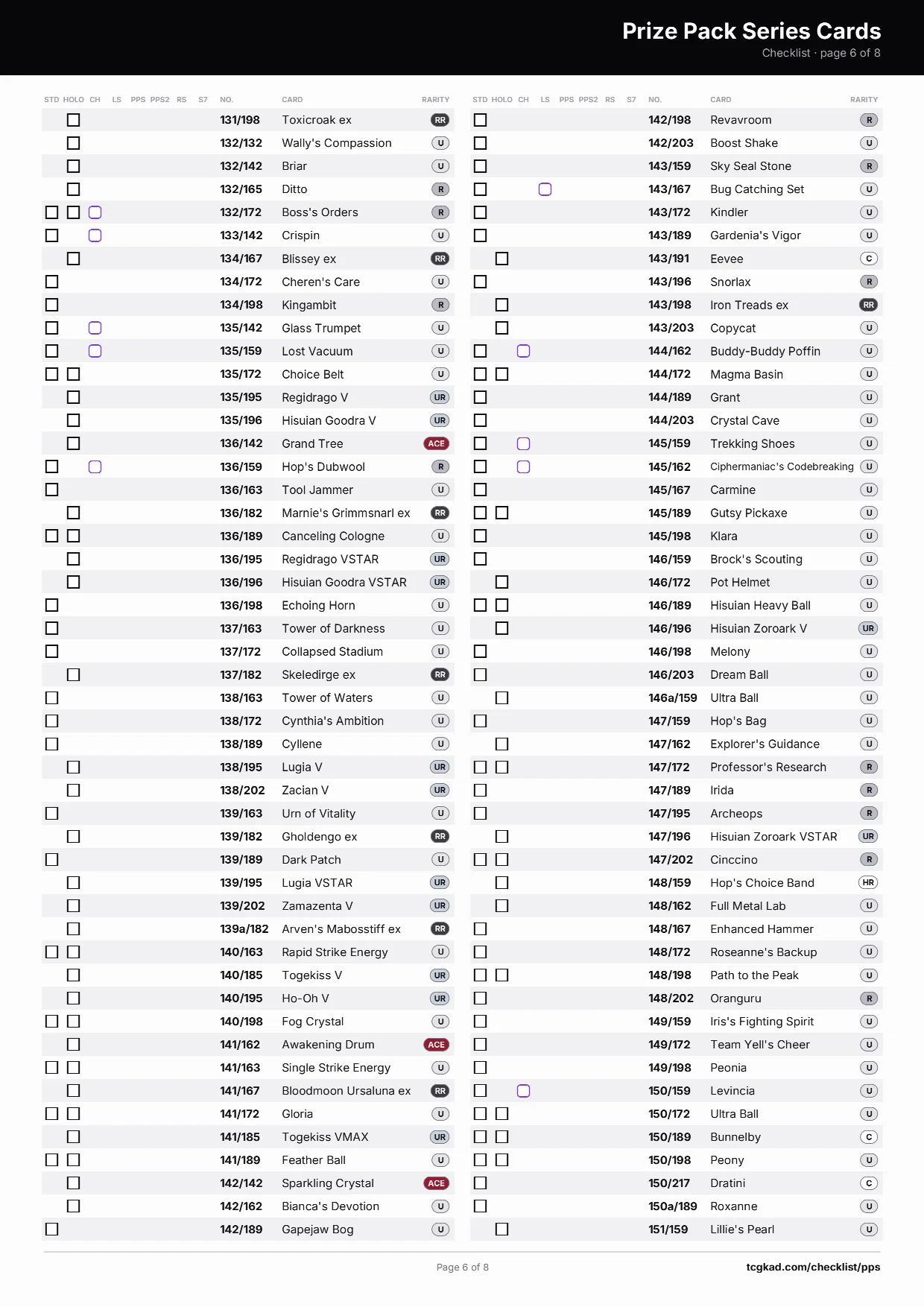 Prize Pack Series Cards
Checklist · page 6 of 8

| STD | HOLO | CH | LS | PPS | PPS2 | RS | S7 | NO. | CARD | RARITY |
|---|---|---|---|---|---|---|---|---|---|---|
| | ☐ | | | | | | | 131/198 | Toxicroak ex | RR |
| | ☐ | | | | | | | 132/132 | Wally's Compassion | U |
| | ☐ | | | | | | | 132/142 | Briar | U |
| | ☐ | | | | | | | 132/165 | Ditto | R |
| ☐ | ☐ | ☐ | | | | | | 132/172 | Boss's Orders | R |
| ☐ | | ☐ | | | | | | 133/142 | Crispin | U |
| | ☐ | | | | | | | 134/167 | Blissey ex | RR |
| ☐ | | | | | | | | 134/172 | Cheren's Care | U |
| ☐ | | | | | | | | 134/198 | Kingambit | R |
| ☐ | | ☐ | | | | | | 135/142 | Glass Trumpet | U |
| ☐ | | ☐ | | | | | | 135/159 | Lost Vacuum | U |
| ☐ | ☐ | | | | | | | 135/172 | Choice Belt | U |
| | ☐ | | | | | | | 135/195 | Regidrago V | UR |
| | ☐ | | | | | | | 135/196 | Hisuian Goodra V | UR |
| | ☐ | | | | | | | 136/142 | Grand Tree | ACE |
| ☐ | | ☐ | | | | | | 136/159 | Hop's Dubwool | R |
| ☐ | | | | | | | | 136/163 | Tool Jammer | U |
| | ☐ | | | | | | | 136/182 | Marnie's Grimmsnarl ex | RR |
| ☐ | ☐ | | | | | | | 136/189 | Canceling Cologne | U |
| | ☐ | | | | | | | 136/195 | Regidrago VSTAR | UR |
| | ☐ | | | | | | | 136/196 | Hisuian Goodra VSTAR | UR |
| ☐ | | | | | | | | 136/198 | Echoing Horn | U |
| ☐ | | | | | | | | 137/163 | Tower of Darkness | U |
| ☐ | | | | | | | | 137/172 | Collapsed Stadium | U |
| | ☐ | | | | | | | 137/182 | Skeledirge ex | RR |
| ☐ | | | | | | | | 138/163 | Tower of Waters | U |
| ☐ | | | | | | | | 138/172 | Cynthia's Ambition | U |
| ☐ | | | | | | | | 138/189 | Cyllene | U |
| | ☐ | | | | | | | 138/195 | Lugia V | UR |
| | ☐ | | | | | | | 138/202 | Zacian V | UR |
| ☐ | | | | | | | | 139/163 | Urn of Vitality | U |
| | ☐ | | | | | | | 139/182 | Gholdengo ex | RR |
| ☐ | | | | | | | | 139/189 | Dark Patch | U |
| | ☐ | | | | | | | 139/195 | Lugia VSTAR | UR |
| | ☐ | | | | | | | 139/202 | Zamazenta V | UR |
| | ☐ | | | | | | | 139a/182 | Arven's Mabosstiff ex | RR |
| ☐ | ☐ | | | | | | | 140/163 | Rapid Strike Energy | U |
| | ☐ | | | | | | | 140/185 | Togekiss V | UR |
| | ☐ | | | | | | | 140/195 | Ho-Oh V | UR |
| ☐ | ☐ | | | | | | | 140/198 | Fog Crystal | U |
| | ☐ | | | | | | | 141/162 | Awakening Drum | ACE |
| ☐ | ☐ | | | | | | | 141/163 | Single Strike Energy | U |
| | ☐ | | | | | | | 141/167 | Bloodmoon Ursaluna ex | RR |
| ☐ | ☐ | | | | | | | 141/172 | Gloria | U |
| | ☐ | | | | | | | 141/185 | Togekiss VMAX | UR |
| ☐ | ☐ | | | | | | | 141/189 | Feather Ball | U |
| | ☐ | | | | | | | 142/142 | Sparkling Crystal | ACE |
| | ☐ | | | | | | | 142/162 | Bianca's Devotion | U |
| ☐ | | | | | | | | 142/189 | Gapejaw Bog | U |

| STD | HOLO | CH | LS | PPS | PPS2 | RS | S7 | NO. | CARD | RARITY |
|---|---|---|---|---|---|---|---|---|---|---|
| ☐ | | | | | | | | 142/198 | Revavroom | R |
| ☐ | | | | | | | | 142/203 | Boost Shake | U |
| ☐ | | | | | | | | 143/159 | Sky Seal Stone | R |
| ☐ | | | ☐ | | | | | 143/167 | Bug Catching Set | U |
| ☐ | | | | | | | | 143/172 | Kindler | U |
| ☐ | | | | | | | | 143/189 | Gardenia's Vigor | U |
| | ☐ | | | | | | | 143/191 | Eevee | C |
| ☐ | | | | | | | | 143/196 | Snorlax | R |
| | ☐ | | | | | | | 143/198 | Iron Treads ex | RR |
| | ☐ | | | | | | | 143/203 | Copycat | U |
| ☐ | | ☐ | | | | | | 144/162 | Buddy-Buddy Poffin | U |
| ☐ | ☐ | | | | | | | 144/172 | Magma Basin | U |
| ☐ | | | | | | | | 144/189 | Grant | U |
| ☐ | | | | | | | | 144/203 | Crystal Cave | U |
| ☐ | | ☐ | | | | | | 145/159 | Trekking Shoes | U |
| ☐ | | ☐ | | | | | | 145/162 | Ciphermaniac's Codebreaking | U |
| ☐ | | | | | | | | 145/167 | Carmine | U |
| ☐ | ☐ | | | | | | | 145/189 | Gutsy Pickaxe | U |
| ☐ | | | | | | | | 145/198 | Klara | U |
| ☐ | | | | | | | | 146/159 | Brock's Scouting | U |
| | ☐ | | | | | | | 146/172 | Pot Helmet | U |
| ☐ | ☐ | | | | | | | 146/189 | Hisuian Heavy Ball | U |
| | ☐ | | | | | | | 146/196 | Hisuian Zoroark V | UR |
| ☐ | | | | | | | | 146/198 | Melony | U |
| ☐ | | | | | | | | 146/203 | Dream Ball | U |
| | ☐ | | | | | | | 146a/159 | Ultra Ball | U |
| ☐ | | | | | | | | 147/159 | Hop's Bag | U |
| | ☐ | | | | | | | 147/162 | Explorer's Guidance | U |
| ☐ | ☐ | | | | | | | 147/172 | Professor's Research | R |
| ☐ | | | | | | | | 147/189 | Irida | R |
| ☐ | | | | | | | | 147/195 | Archeops | R |
| | ☐ | | | | | | | 147/196 | Hisuian Zoroark VSTAR | UR |
| ☐ | ☐ | | | | | | | 147/202 | Cinccino | R |
| | ☐ | | | | | | | 148/159 | Hop's Choice Band | HR |
| | ☐ | | | | | | | 148/162 | Full Metal Lab | U |
| ☐ | | | | | | | | 148/167 | Enhanced Hammer | U |
| ☐ | | | | | | | | 148/172 | Roseanne's Backup | U |
| ☐ | ☐ | | | | | | | 148/198 | Path to the Peak | U |
| ☐ | | | | | | | | 148/202 | Oranguru | R |
| ☐ | | | | | | | | 149/159 | Iris's Fighting Spirit | U |
| ☐ | | | | | | | | 149/172 | Team Yell's Cheer | U |
| ☐ | | | | | | | | 149/198 | Peonia | U |
| ☐ | | ☐ | | | | | | 150/159 | Levincia | U |
| ☐ | ☐ | | | | | | | 150/172 | Ultra Ball | U |
| ☐ | ☐ | | | | | | | 150/189 | Bunnelby | C |
| ☐ | ☐ | | | | | | | 150/198 | Peony | U |
| ☐ | | | | | | | | 150/217 | Dratini | C |
| ☐ | | | | | | | | 150a/189 | Roxanne | U |
| | ☐ | | | | | | | 151/159 | Lillie's Pearl | U |

Page 6 of 8
tcgkad.com/checklist/pps